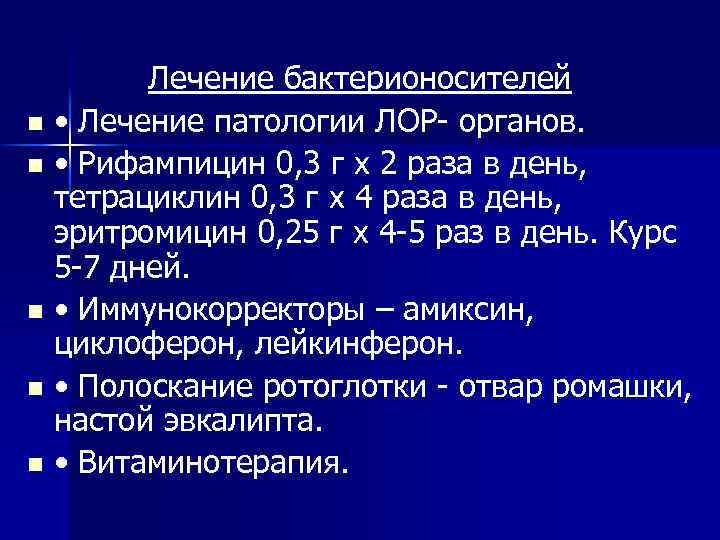 Лечение бактерионосителей

• Лечение патологии ЛОР- органов.

• Рифампицин 0,3 г х 2 раза в день, тетрациклин 0,3 г х 4 раза в день, эритромицин 0,25 г х 4-5 раз в день. Курс 5-7 дней.

• Иммунокорректоры – амиксин, циклоферон, лейкинферон.

• Полоскание ротоглотки - отвар ромашки, настой эвкалипта.

• Витаминотерапия.